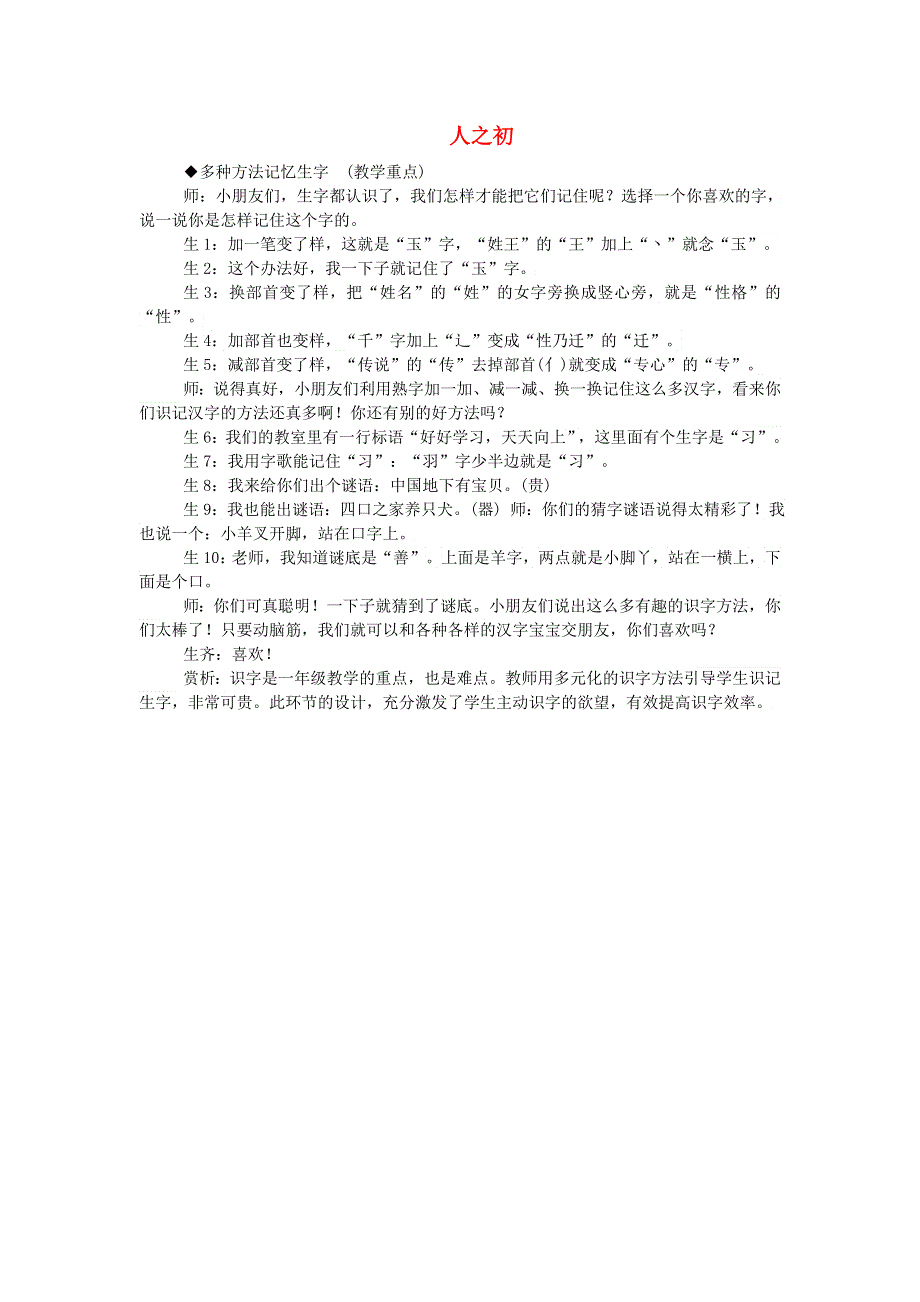 人之初

◆多种方法记忆生字　(教学重点)

师：小朋友们，生字都认识了，我们怎样才能把它们记住呢？选择一个你喜欢的字，说一说你是怎样记住这个字的。

生 1：加一笔变了样，这就是“玉”字，“姓王”的“王”加上“丶”就念“玉”。

生 2：这个办法好，我一下子就记住了“玉”字。

生 3：换部首变了样，把“姓名”的“姓”的女字旁换成竖心旁，就是“性格”的“性”。

生 4：加部首也变样，“千”字加上“辶”变成“性乃迁”的“迁”。

生 5：减部首变了样，“传说”的“传”去掉部首(亻)就变成“专心”的“专”。

师：说得真好，小朋友们利用熟字加一加、减一减、换一换记住这么多汉字，看来你们识记汉字的方法还真多啊！你还有别的好方法吗？

生 6：我们的教室里有一行标语“好好学习，天天向上”，这里面有个生字是“习”。

生 7：我用字歌能记住“习”：“羽”字少半边就是“习”。

生 8：我来给你们出个谜语：中国地下有宝贝。(贵)

生 9：我也能出谜语：四口之家养只犬。(器) 师：你们的猜字谜语说得太精彩了！我也说一个：小羊叉开脚，站在口字上。

生 10：老师，我知道谜底是“善”。上面是羊字，两点就是小脚丫，站在一横上，下面是个口。

师：你们可真聪明！一下子就猜到了谜底。小朋友们说出这么多有趣的识字方法，你们太棒了！只要动脑筋，我们就可以和各种各样的汉字宝宝交朋友，你们喜欢吗？

生齐：喜欢！

赏析：识字是一年级教学的重点，也是难点。教师用多元化的识字方法引导学生识记生字，非常可贵。此环节的设计，充分激发了学生主动识字的欲望，有效提高识字效率。